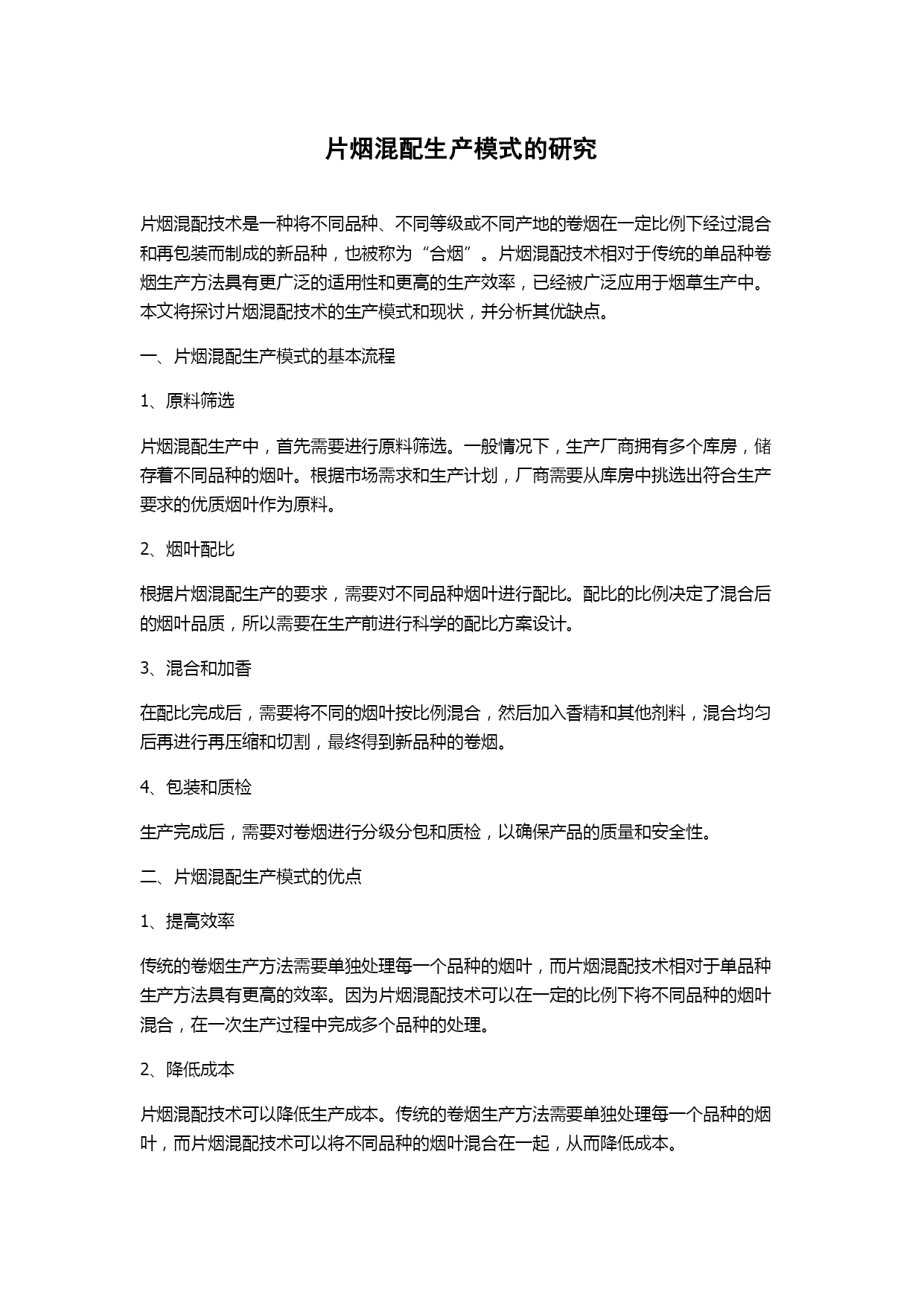 片烟混配生产模式的研究

片烟混配技术是一种将不同品种、不同等级或不同产地的卷烟在一定比例下经过混合和再包装而制成的新品种，也被称为“合烟”。片烟混配技术相对于传统的单品种卷烟生产方法具有更广泛的适用性和更高的生产效率，已经被广泛应用于烟草生产中。本文将探讨片烟混配技术的生产模式和现状，并分析其优缺点。

一、片烟混配生产模式的基本流程

1、原料筛选

片烟混配生产中，首先需要进行原料筛选。一般情况下，生产厂商拥有多个库房，储存着不同品种的烟叶。根据市场需求和生产计划，厂商需要从库房中挑选出符合生产要求的优质烟叶作为原料。

2、烟叶配比

根据片烟混配生产的要求，需要对不同品种烟叶进行配比。配比的比例决定了混合后的烟叶品质，所以需要在生产前进行科学的配比方案设计。

3、混合和加香

在配比完成后，需要将不同的烟叶按比例混合，然后加入香精和其他剂料，混合均匀后再进行再压缩和切割，最终得到新品种的卷烟。

4、包装和质检

生产完成后，需要对卷烟进行分级分包和质检，以确保产品的质量和安全性。

二、片烟混配生产模式的优点

1、提高效率

传统的卷烟生产方法需要单独处理每一个品种的烟叶，而片烟混配技术相对于单品种生产方法具有更高的效率。因为片烟混配技术可以在一定的比例下将不同品种的烟叶混合，在一次生产过程中完成多个品种的处理。

2、降低成本

片烟混配技术可以降低生产成本。传统的卷烟生产方法需要单独处理每一个品种的烟叶，而片烟混配技术可以将不同品种的烟叶混合在一起，从而降低成本。